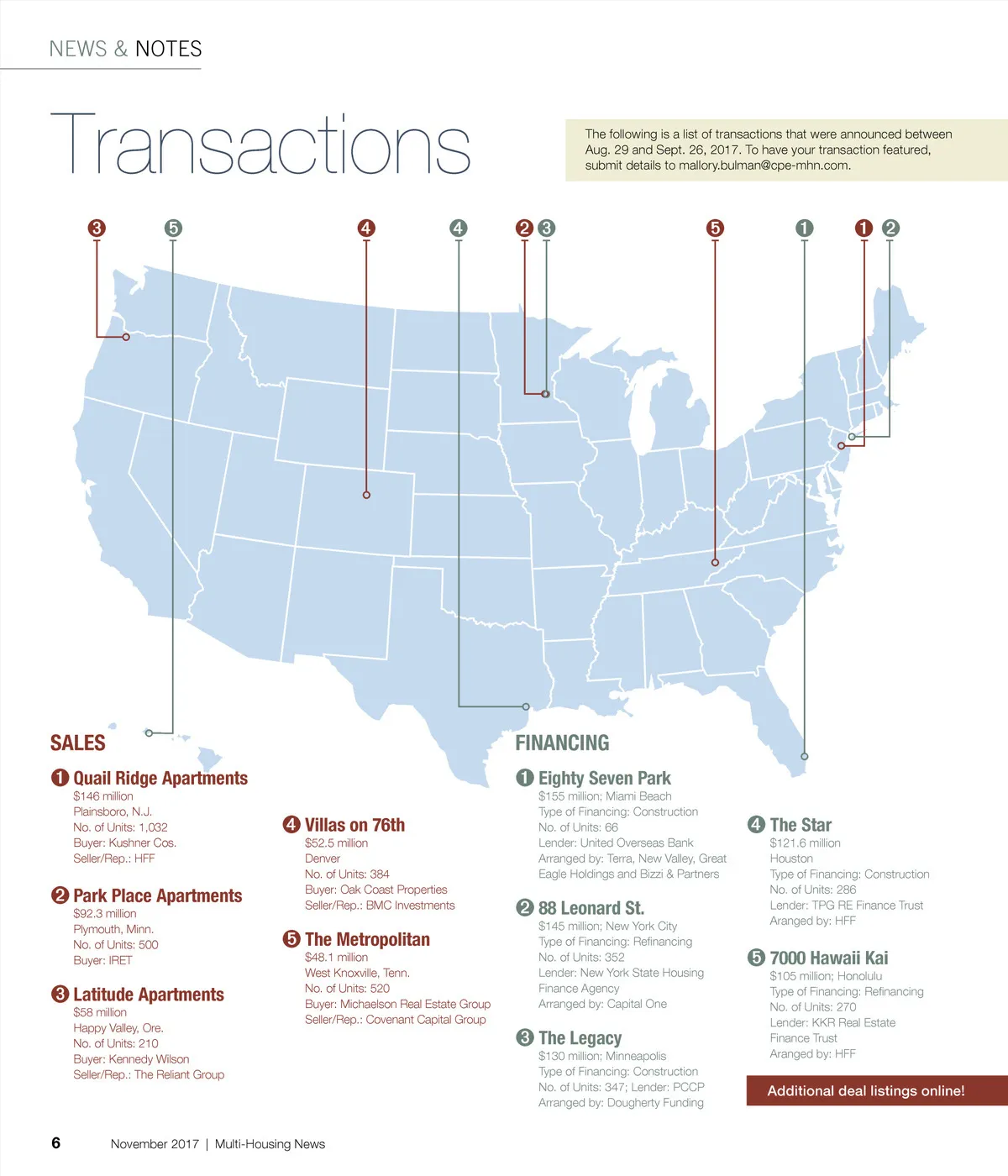 NEWS & NOTES

Transactions

The following is a list of transactions that were announced between Aug. 29 and Sept. 26, 2017. To have your transaction featured, submit details to mallory.bulman@cpe-mhn.com.

3 5 4 4 2 3 5 1 1 2

SALES

1 Quail Ridge Apartments
$146 million
Plainsboro, N.J.
No. of Units: 1,032
Buyer: Kushner Cos.
Seller/Rep.: HFF

2 Park Place Apartments
$92.3 million
Plymouth, Minn.
No. of Units: 500
Buyer: IRET

3 Latitude Apartments
$58 million
Happy Valley, Ore.
No. of Units: 210
Buyer: Kennedy Wilson
Seller/Rep.: The Reliant Group

4 Villas on 76th
$52.5 million
Denver
No. of Units: 384
Buyer: Oak Coast Properties
Seller/Rep.: BMC Investments

5 The Metropolitan
$48.1 million
West Knoxville, Tenn.
No. of Units: 520
Buyer: Michaelson Real Estate Group
Seller/Rep.: Covenant Capital Group

FINANCING

1 Eighty Seven Park
$155 million; Miami Beach
Type of Financing: Construction
No. of Units: 66
Lender: United Overseas Bank
Arranged by: Terra, New Valley, Great Eagle Holdings and Bizzi & Partners

2 88 Leonard St.
$145 million; New York City
Type of Financing: Refinancing
No. of Units: 352
Lender: New York State Housing Finance Agency
Arranged by: Capital One

3 The Legacy
$130 million; Minneapolis
Type of Financing: Construction
No. of Units: 347; Lender: PCCP
Arranged by: Dougherty Funding

4 The Star
$121.6 million
Houston
Type of Financing: Construction
No. of Units: 286
Lender: TPG RE Finance Trust
Arranged by: HFF

5 7000 Hawaii Kai
$105 million; Honolulu
Type of Financing: Refinancing
No. of Units: 270
Lender: KKR Real Estate Finance Trust
Arranged by: HFF

Additional deal listings online!

6 November 2017 | Multi-Housing News